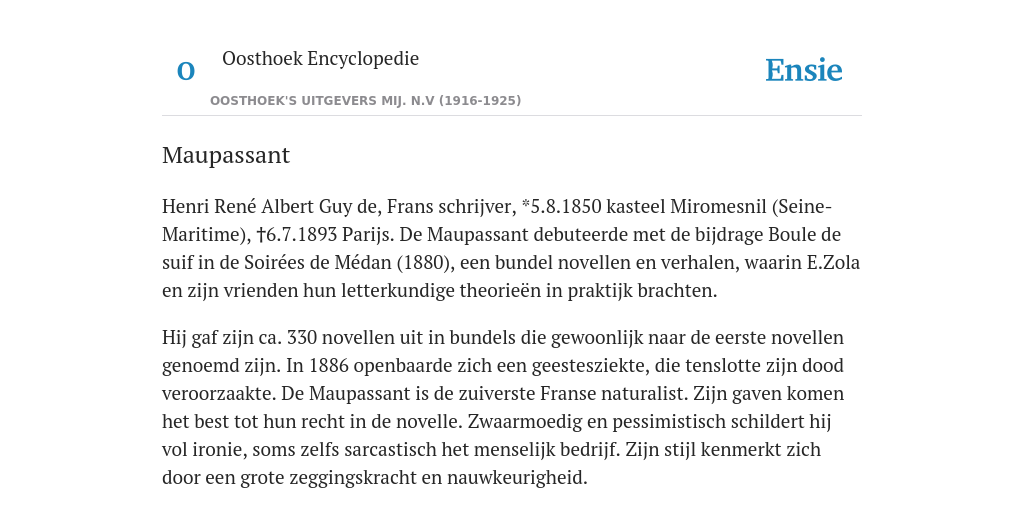 O

Oosthoek Encyclopedie

OOSTHOEK'S UITGEVERS MIJ. N.V (1916-1925)

Ensie

Maupassant

Henri René Albert Guy de, Frans schrijver, *5.8.1850 kasteel Miromesnil (Seine-Maritime), †6.7.1893 Parijs. De Maupassant debuteerde met de bijdrage Boule de suif in de Soirées de Médan (1880), een bundel novellen en verhalen, waarin E.Zola en zijn vrienden hun letterkundige theorieën in praktijk brachten.

Hij gaf zijn ca. 330 novellen uit in bundels die gewoonlijk naar de eerste novellen genoemd zijn. In 1886 openbaarde zich een geestesziekte, die tenslotte zijn dood veroorzaakte. De Maupassant is de zuiverste Franse naturalist. Zijn gaven komen het best tot hun recht in de novelle. Zwaarmoedig en pessimistisch schildert hij vol ironie, soms zelfs sarcastisch het menselijk bedrijf. Zijn stijl kenmerkt zich door een grote zeggingskracht en nauwkeurigheid.